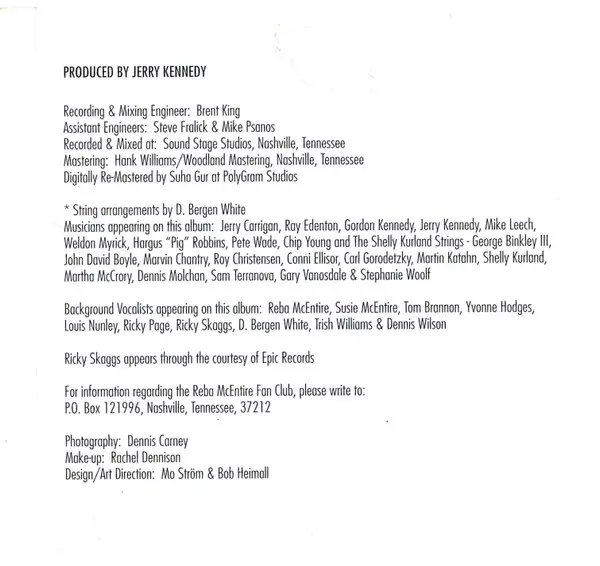 PRODUCED BY JERRY KENNEDY

Recording & Mixing Engineer: Brent King
Assistant Engineers: Steve Fralick & Mike Psanos
Recorded & Mixed at: Sound Stage Studios, Nashville, Tennessee
Mastering: Hank Williams/Woodland Mastering, Nashville, Tennessee
Digitally Re-Mastered by Suha Gur at PolyGram Studios

* String arrangements by D. Bergen White
Musicians appearing on this album: Jerry Carrigan, Ray Edenton, Gordon Kennedy, Jerry Kennedy, Mike Leech, Weldon Myrick, Hargus "Pig" Robbins, Pete Wade, Chip Young and The Shelly Kurland Strings - George Binkley III, John David Boyle, Marvin Chantry, Roy Christensen, Conni Ellisor, Carl Gorodetzky, Martin Katahn, Shelly Kurland, Martha McCrory, Dennis Molchan, Sam Terranova, Gary Vanosdale & Stephanie Woolf

Background Vocalists appearing on this album: Reba McEntire, Susie McEntire, Tom Brannon, Yvonne Hodges, Louis Nunley, Ricky Page, Ricky Skaggs, D. Bergen White, Trish Williams & Dennis Wilson

Ricky Skaggs appears through the courtesy of Epic Records

For information regarding the Reba McEntire Fan Club, please write to:
P.O. Box 121996, Nashville, Tennessee, 37212

Photography: Dennis Carney
Make-up: Rachel Dennison
Design/Art Direction: Mo Ström & Bob Heimall